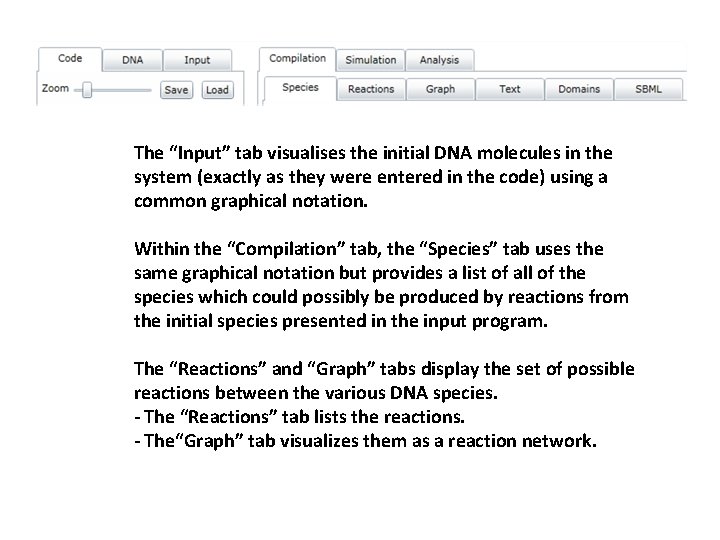 Code DNA Input
Zoom Save Load

Compilation Simulation Analysis
Species Reactions Graph Text Domains SBML

The “Input” tab visualises the initial DNA molecules in the system (exactly as they were entered in the code) using a common graphical notation.

Within the “Compilation” tab, the “Species” tab uses the same graphical notation but provides a list of all of the species which could possibly be produced by reactions from the initial species presented in the input program.

The “Reactions” and “Graph” tabs display the set of possible reactions between the various DNA species.
- The “Reactions” tab lists the reactions.
- The“Graph” tab visualizes them as a reaction network.